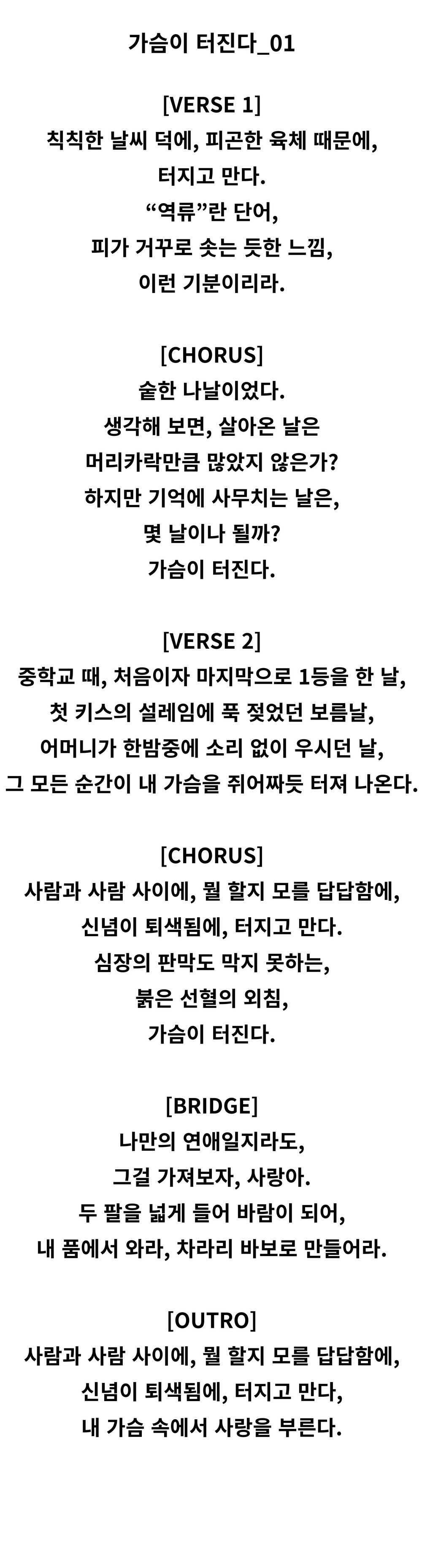 가슴이 터진다_01

[VERSE 1]
칙칙한 날씨 덕에, 피곤한 육체 때문에,
터지고 만다.
“역류”란 단어,
피가 거꾸로 솟는 듯한 느낌,
이런 기분이리라.

[CHORUS]
숱한 나날이었다.
생각해 보면, 살아온 날은
머리카락만큼 많았지 않은가?
하지만 기억에 사무치는 날은,
몇 날이나 될까?
가슴이 터진다.

[VERSE 2]
중학교 때, 처음이자 마지막으로 1등을 한 날,
첫 키스의 설레임에 푹 젖었던 보름날,
어머니가 한밤중에 소리 없이 우시던 날,
그 모든 순간이 내 가슴을 쥐어짜듯 터져 나온다.

[CHORUS]
사람과 사람 사이에, 뭘 할지 모를 답답함에,
신념이 퇴색됨에, 터지고 만다.
심장의 판막도 막지 못하는,
붉은 선혈의 외침,
가슴이 터진다.

[BRIDGE]
나만의 연애일지라도,
그걸 가져보자, 사랑아.
두 팔을 넓게 들어 바람이 되어,
내 품에서 와라, 차라리 바보로 만들어라.

[OUTRO]
사람과 사람 사이에, 뭘 할지 모를 답답함에,
신념이 퇴색됨에, 터지고 만다,
내 가슴 속에서 사랑을 부른다.